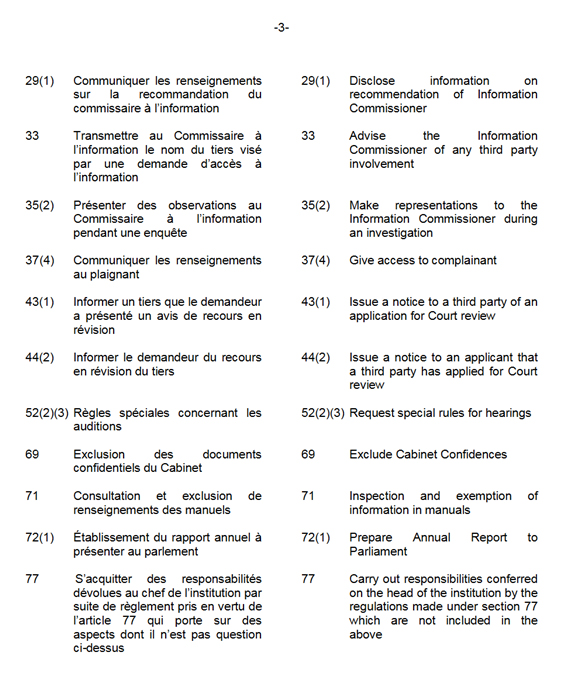 -3-

29(1) Communiquer les renseignements sur la recommandation du commissaire à l'information

33 Transmettre au Commissaire à l'information le nom du tiers visé par une demande d'accès à l'information

35(2) Présenter des observations au Commissaire à l'information pendant une enquête

37(4) Communiquer les renseignements au plaignant

43(1) Informer un tiers que le demandeur a présenté un avis de recours en révision

44(2) Informer le demandeur du recours en révision du tiers

52(2)(3) Règles spéciales concernant les auditions

69 Exclusion des documents confidentiels du Cabinet

71 Consultation et exclusion de renseignements des manuels

72(1) Établissement du rapport annuel à présenter au parlement

77 S'acquitter des responsabilités dévolues au chef de l'institution par suite de règlement pris en vertu de l'article 77 qui porte sur des aspects dont il n'est pas question ci-dessus

29(1) Disclose information on recommendation of Information Commissioner

33 Advise the Information Commissioner of any third party involvement

35(2) Make representations to the Information Commissioner during an investigation

37(4) Give access to complainant

43(1) Issue a notice to a third party of an application for Court review

44(2) Issue a notice to an applicant that a third party has applied for Court review

52(2)(3) Request special rules for hearings

69 Exclude Cabinet Confidences

71 Inspection and exemption of information in manuals

72(1) Prepare Annual Report to Parliament

77 Carry out responsibilities conferred on the head of the institution by the regulations made under section 77 which are not included in the above